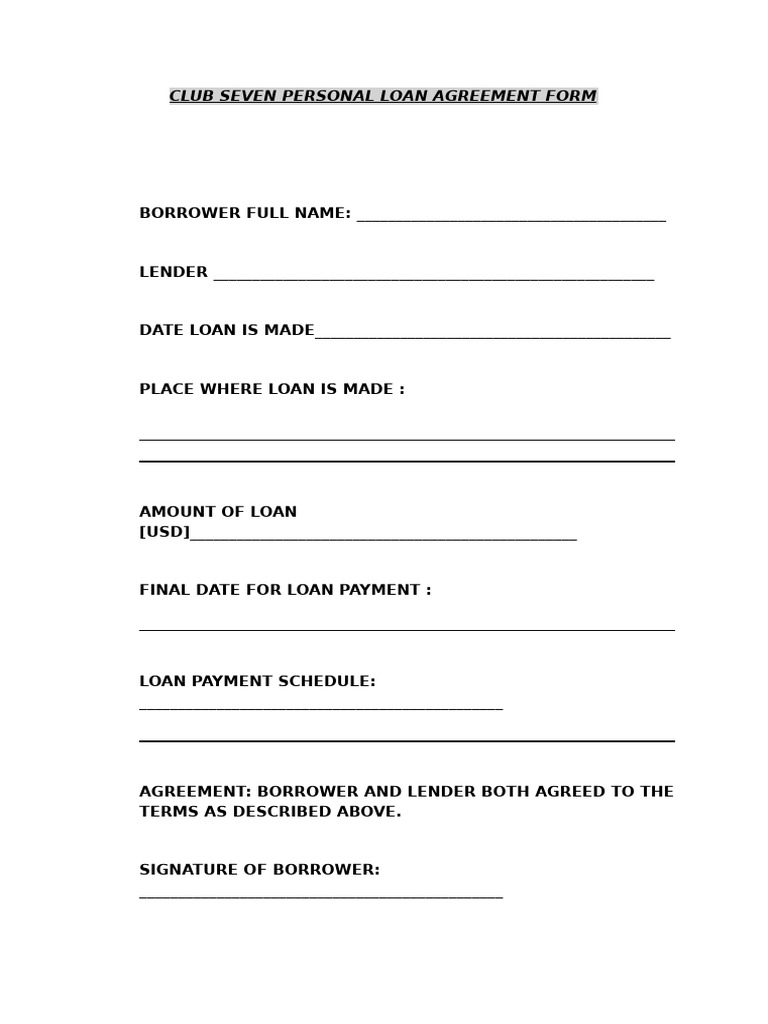 CLUB SEVEN PERSONAL LOAN AGREEMENT FORM

BORROWER FULL NAME: ____

LENDER ____

DATE LOAN IS MADE____

PLACE WHERE LOAN IS MADE :

____

____

AMOUNT OF LOAN
[USD]____

FINAL DATE FOR LOAN PAYMENT :

____

LOAN PAYMENT SCHEDULE:
____

____

AGREEMENT: BORROWER AND LENDER BOTH AGREED TO THE TERMS AS DESCRIBED ABOVE.

SIGNATURE OF BORROWER:
____